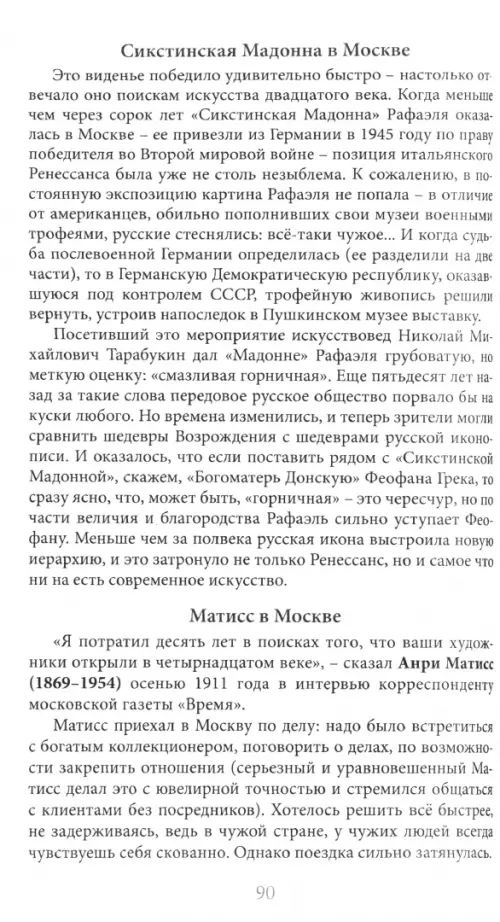 Сикстинская Мадонна в Москве

Это виденье победило удивительно быстро – настолько отвечало оно поискам искусства двадцатого века. Когда меньше чем через сорок лет «Сикстинская Мадонна» Рафаэля оказалась в Москве – ее привезли из Германии в 1945 году по праву победителя во Второй мировой войне – позиция итальянского Ренессанса была уже не столь незыблема. К сожалению, в постоянную экспозицию картина Рафаэля не попала – в отличие от американцев, обильно пополнивших свои музеи военными трофеями, русские стеснялись: всё-таки чужое... И когда судьба послевоенной Германии определилась (ее разделили на две части), то в Германскую Демократическую республику, оказавшуюся под контролем СССР, трофейную живопись решили вернуть, устроив напоследок в Пушкинском музее выставку.

Посетивший это мероприятие искусствовед Николай Михайлович Тарабукин дал «Мадонне» Рафаэля грубоватую, но меткую оценку: «смазливая горничная». Еще пятьдесят лет назад за такие слова передовое русское общество порвало бы на куски любого. Но времена изменились, и теперь зрители могли сравнить шедевры Возрождения с шедеврами русской иконописи. И оказалось, что если поставить рядом с «Сикстинской Мадонной», скажем, «Богоматерь Донскую» Феофана Грека, то сразу ясно, что, может быть, «горничная» – это чересчур, но по части величия и благородства Рафаэль сильно уступает Феофану. Меньше чем за полвека русская икона выстроила новую иерархию, и это затронуло не только Ренессанс, но и самое что ни на есть современное искусство.

Матисс в Москве

«Я потратил десять лет в поисках того, что ваши художники открыли в четырнадцатом веке», – сказал **Анри Матисс (1869–1954)** осенью 1911 года в интервью корреспонденту московской газеты «Время».

Матисс приехал в Москву по делу: надо было встретиться с богатым коллекционером, поговорить о делах, по возможности закрепить отношения (серьезный и уравновешенный Матисс делал это с ювелирной точностью и стремился общаться с клиентами без посредников). Хотелось решить всё быстрее, не задерживаясь, ведь в чужой стране, у чужих людей всегда чувствуешь себя скованно. Однако поездка сильно затянулась.

90